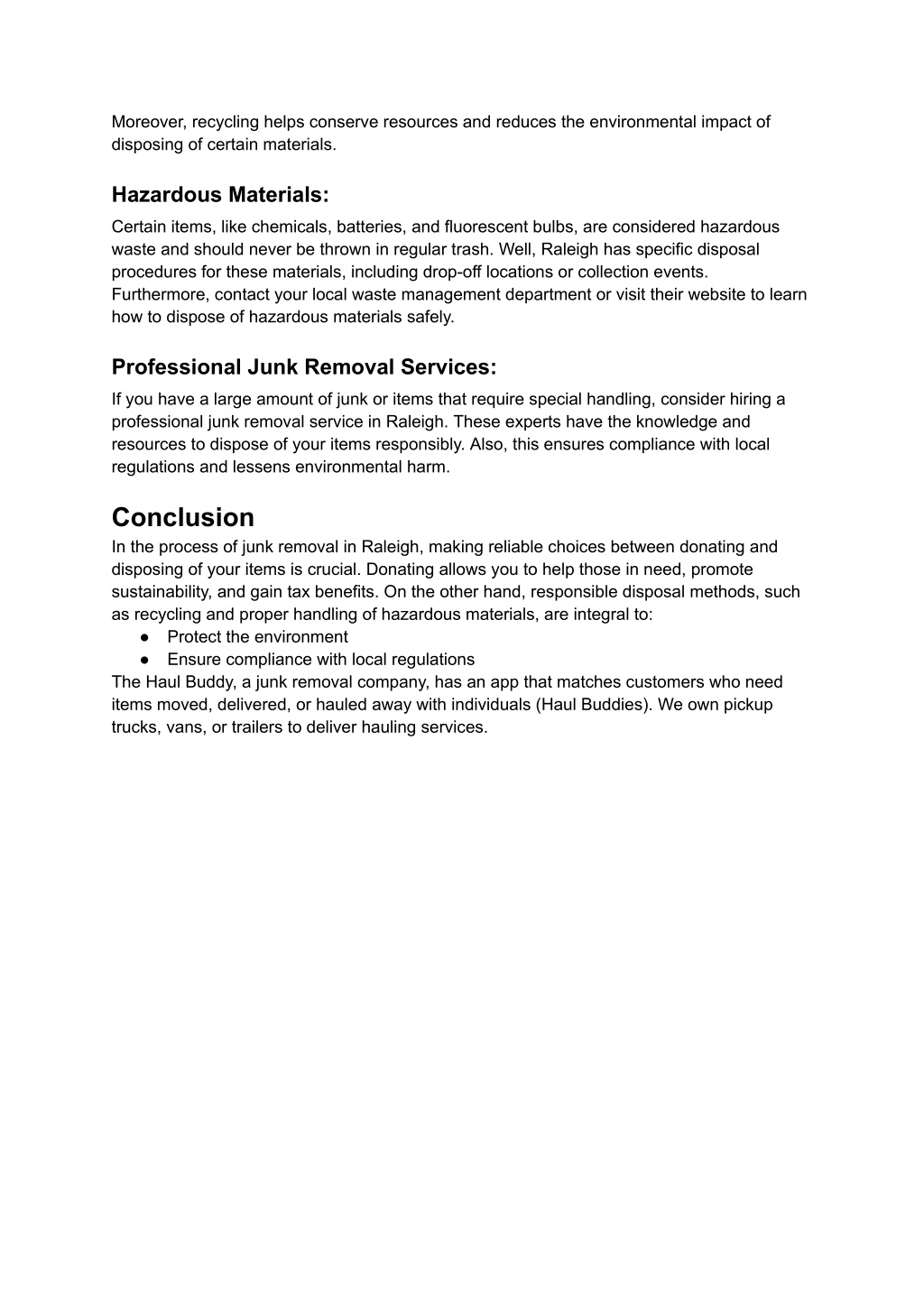 Moreover, recycling helps conserve resources and reduces the environmental impact of disposing of certain materials.

Hazardous Materials:
Certain items, like chemicals, batteries, and fluorescent bulbs, are considered hazardous waste and should never be thrown in regular trash. Well, Raleigh has specific disposal procedures for these materials, including drop-off locations or collection events. Furthermore, contact your local waste management department or visit their website to learn how to dispose of hazardous materials safely.

Professional Junk Removal Services:
If you have a large amount of junk or items that require special handling, consider hiring a professional junk removal service in Raleigh. These experts have the knowledge and resources to dispose of your items responsibly. Also, this ensures compliance with local regulations and lessens environmental harm.

Conclusion
In the process of junk removal in Raleigh, making reliable choices between donating and disposing of your items is crucial. Donating allows you to help those in need, promote sustainability, and gain tax benefits. On the other hand, responsible disposal methods, such as recycling and proper handling of hazardous materials, are integral to:
● Protect the environment
● Ensure compliance with local regulations
The Haul Buddy, a junk removal company, has an app that matches customers who need items moved, delivered, or hauled away with individuals (Haul Buddies). We own pickup trucks, vans, or trailers to deliver hauling services.